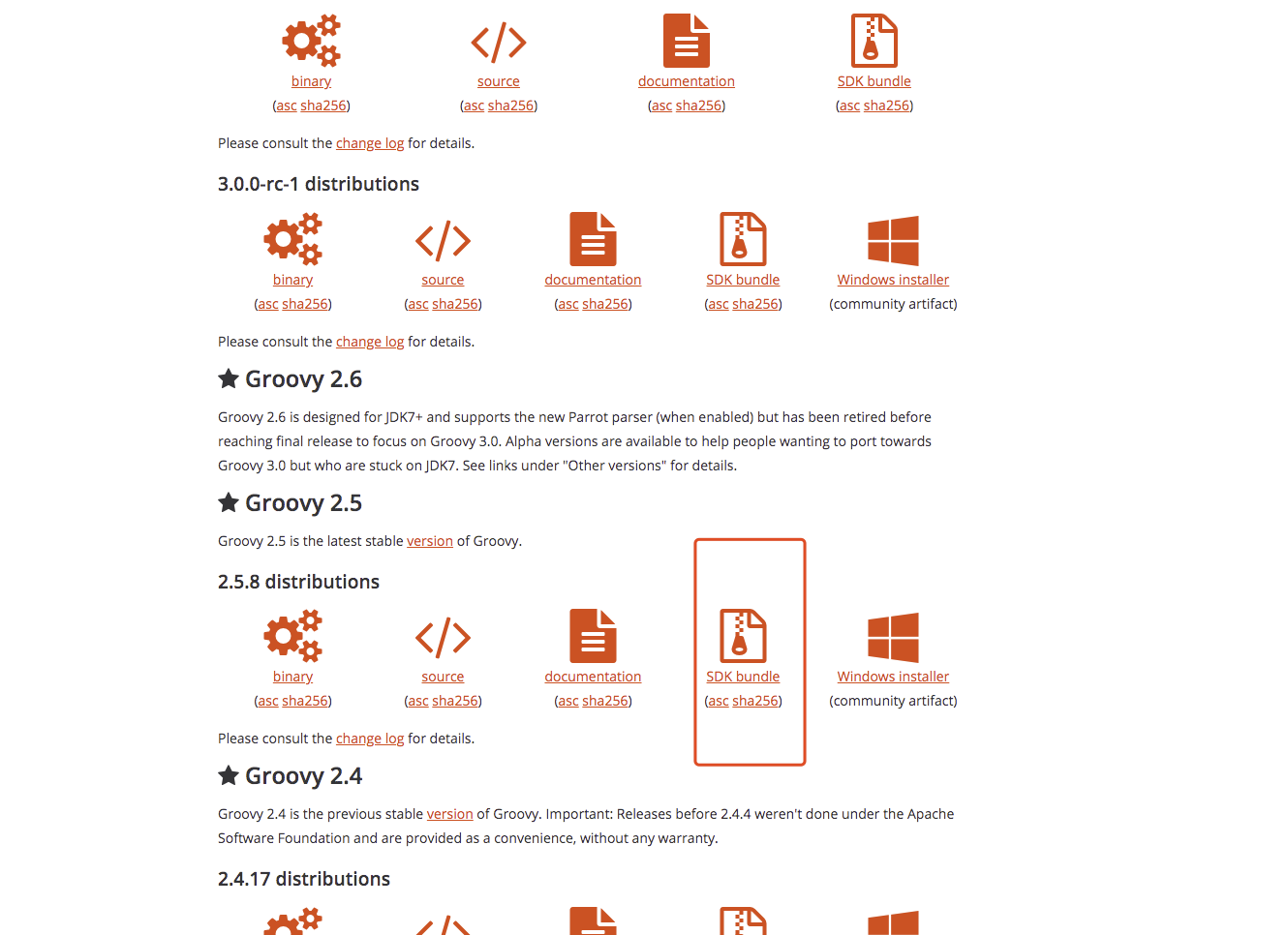 binary
(asc sha256)

source
(asc sha256)

documentation
(asc sha256)

SDK bundle
(asc sha256)

Please consult the change log for details.

3.0.0-rc-1 distributions

binary
(asc sha256)

source
(asc sha256)

documentation
(asc sha256)

SDK bundle
(asc sha256)

Windows installer
(community artifact)

Please consult the change log for details.

Groovy 2.6

Groovy 2.6 is designed for JDK7+ and supports the new Parrot parser (when enabled) but has been retired before reaching final release to focus on Groovy 3.0. Alpha versions are available to help people wanting to port towards Groovy 3.0 but who are stuck on JDK7. See links under "Other versions" for details.

Groovy 2.5

Groovy 2.5 is the latest stable version of Groovy.

2.5.8 distributions

binary
(asc sha256)

source
(asc sha256)

documentation
(asc sha256)

SDK bundle
(asc sha256)

Windows installer
(community artifact)

Please consult the change log for details.

Groovy 2.4

Groovy 2.4 is the previous stable version of Groovy. Important: Releases before 2.4.4 weren't done under the Apache Software Foundation and are provided as a convenience, without any warranty.

2.4.17 distributions